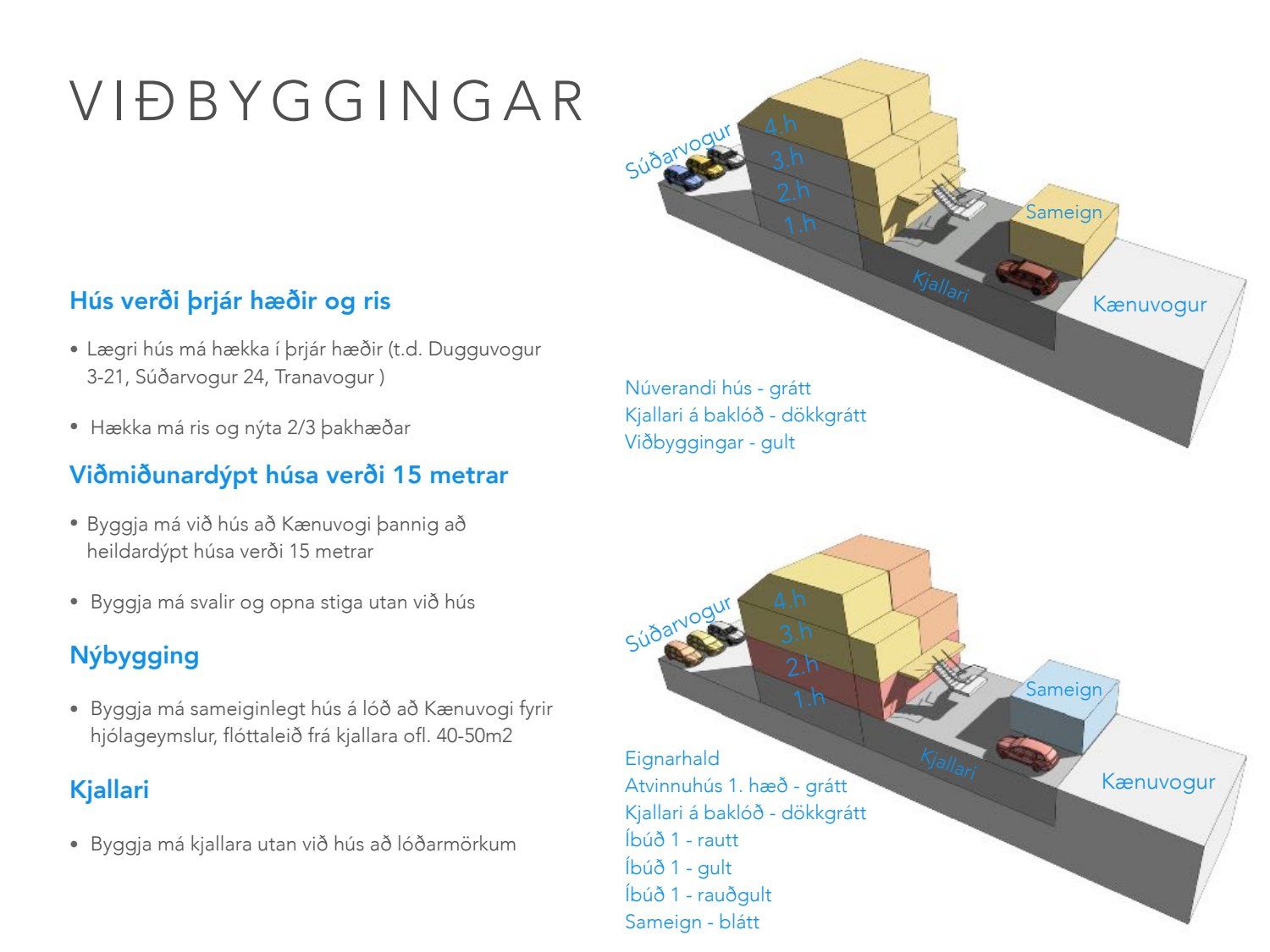 VIÐBYGGINGAR

Hús verði þrjár hæðir og ris

• Lægri hús má hækka í þrjár hæðir (t.d. Dugguvogur 3-21, Súðarvogur 24, Tranavogur )

• Hækka má ris og nýta 2/3 þakhæðar

Viðmiðunardýpt húsa verði 15 metrar

• Byggja má við hús að Kænuvogi þannig að heildardýpt húsa verði 15 metrar

• Byggja má svalir og opna stiga utan við hús

Nýbygging

• Byggja má sameiginlegt hús á lóð að Kænuvogi fyrir hjólageymslur, flóttaleið frá kjallara ofl. 40-50m2

Kjallari

• Byggja má kjallara utan við hús að lóðarmörkum

Súðarvogur
4.h
3.h
2.h
1.h
Sameign
Kjallari
Kænuvogur

Núverandi hús - grátt
Kjallari á baklóð - dökkgrátt
Viðbyggingar - gult

Súðarvogur
4.h
3.h
2.h
1.h
Sameign
Kjallari
Kænuvogur

Eignarhald
Atvinnuhús 1. hæð - grátt
Kjallari á baklóð - dökkgrátt
Íbúð 1 - rautt
Íbúð 1 - gult
Íbúð 1 - rauðgult
Sameign - blátt